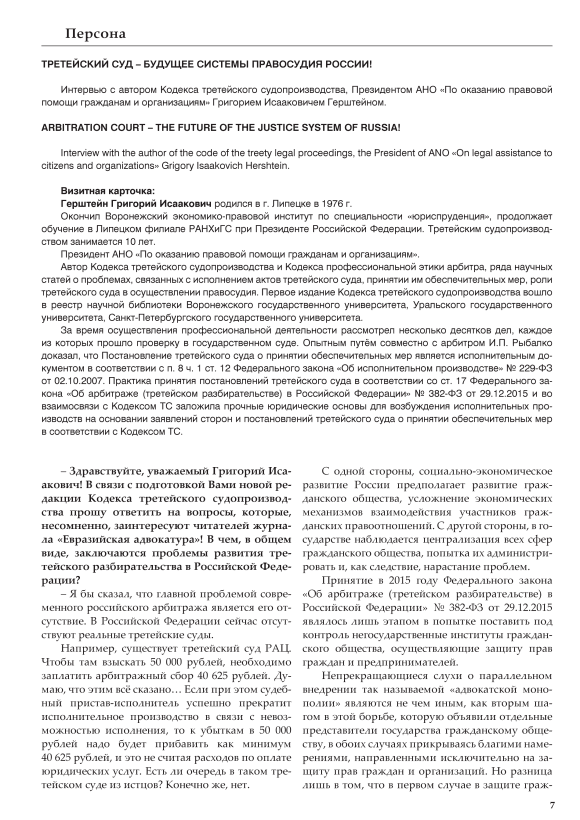 Персона

ТРЕТЕЙСКИЙ СУД – БУДУЩЕЕ СИСТЕМЫ ПРАВОСУДИЯ РОССИИ!

Интервью с автором Кодекса третейского судопроизводства, Президентом АНО «По оказанию правовой помощи гражданам и организациям» Григорием Исааковичем Герштейном.

ARBITRATION COURT – THE FUTURE OF THE JUSTICE SYSTEM OF RUSSIA!

Interview with the author of the code of the treety legal proceedings, the President of ANO «On legal assistance to citizens and organizations» Grigory Isaakovich Hershtein.

Визитная карточка:
Герштейн Григорий Исаакович родился в г. Липецке в 1976 г.
Окончил Воронежский экономико-правовой институт по специальности «юриспруденция», продолжает обучение в Липецком филиале РАНХиГС при Президенте Российской Федерации. Третейским судопроизводством занимается 10 лет.
Президент АНО «По оказанию правовой помощи гражданам и организациям».
Автор Кодекса третейского судопроизводства и Кодекса профессиональной этики арбитра, ряда научных статей о проблемах, связанных с исполнением актов третейского суда, принятии им обеспечительных мер, роли третейского суда в осуществлении правосудия. Первое издание Кодекса третейского судопроизводства вошло в реестр научной библиотеки Воронежского государственного университета, Уральского государственного университета, Санкт-Петербургского государственного университета.
За время осуществления профессиональной деятельности рассмотрел несколько десятков дел, каждое из которых прошло проверку в государственном суде. Опытным путём совместно с арбитром И.П. Рыбалко доказал, что Постановление третейского суда о принятии обеспечительных мер является исполнительным документом в соответствии с п. 8 ч. 1 ст. 12 Федерального закона «Об исполнительном производстве» № 229-ФЗ от 02.10.2007. Практика принятия постановлений третейского суда в соответствии со ст. 17 Федерального закона «Об арбитраже (третейском разбирательстве) в Российской Федерации» № 382-ФЗ от 29.12.2015 и во взаимосвязи с Кодексом ТС заложила прочные юридические основы для возбуждения исполнительных производств на основании заявлений сторон и постановлений третейского суда о принятии обеспечительных мер в соответствии с Кодексом ТС.

– Здравствуйте, уважаемый Григорий Исаакович! В связи с подготовкой Вами новой редакции Кодекса третейского судопроизводства прошу ответить на вопросы, которые, несомненно, заинтересуют читателей журнала «Евразийская адвокатура»! В чем, в общем виде, заключаются проблемы развития третейского разбирательства в Российской Федерации?
– Я бы сказал, что главной проблемой современного российского арбитража является его отсутствие. В Российской Федерации сейчас отсутствуют реальные третейские суды.
Например, существует третейский суд РАЦ. Чтобы там взыскать 50 000 рублей, необходимо заплатить арбитражный сбор 40 625 рублей. Думаю, что этим всё сказано… Если при этом судебный пристав-исполнитель успешно прекратит исполнительное производство в связи с невозможностью исполнения, то к убыткам в 50 000 рублей надо будет прибавить как минимум 40 625 рублей, и это не считая расходов по оплате юридических услуг. Есть ли очередь в таком третейском суде из истцов? Конечно же, нет.

С одной стороны, социально-экономическое развитие России предполагает развитие гражданского общества, усложнение экономических механизмов взаимодействия участников гражданских правоотношений. С другой стороны, в государстве наблюдается централизация всех сфер гражданского общества, попытка их администрировать и, как следствие, нарастание проблем.
Принятие в 2015 году Федерального закона «Об арбитраже (третейском разбирательстве) в Российской Федерации» № 382-ФЗ от 29.12.2015 являлось лишь этапом в попытке поставить под контроль негосударственные институты гражданского общества, осуществляющие защиту прав граждан и предпринимателей.
Непрекращающиеся слухи о параллельном внедрении так называемой «адвокатской монополии» являются не чем иным, как вторым шагом в этой борьбе, которую объявили отдельные представители государства гражданскому обществу, в обоих случаях прикрываясь благими намерениями, направленными исключительно на защиту прав граждан и организаций. Но разница лишь в том, что в первом случае в защите граж-

7